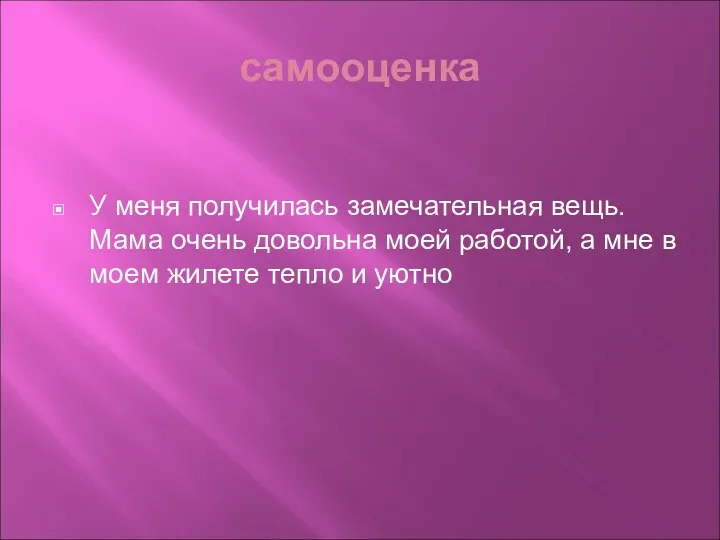 самооценка

У меня получилась замечательная вещь. Мама очень довольна моей работой, а мне в моем жилете тепло и уютно